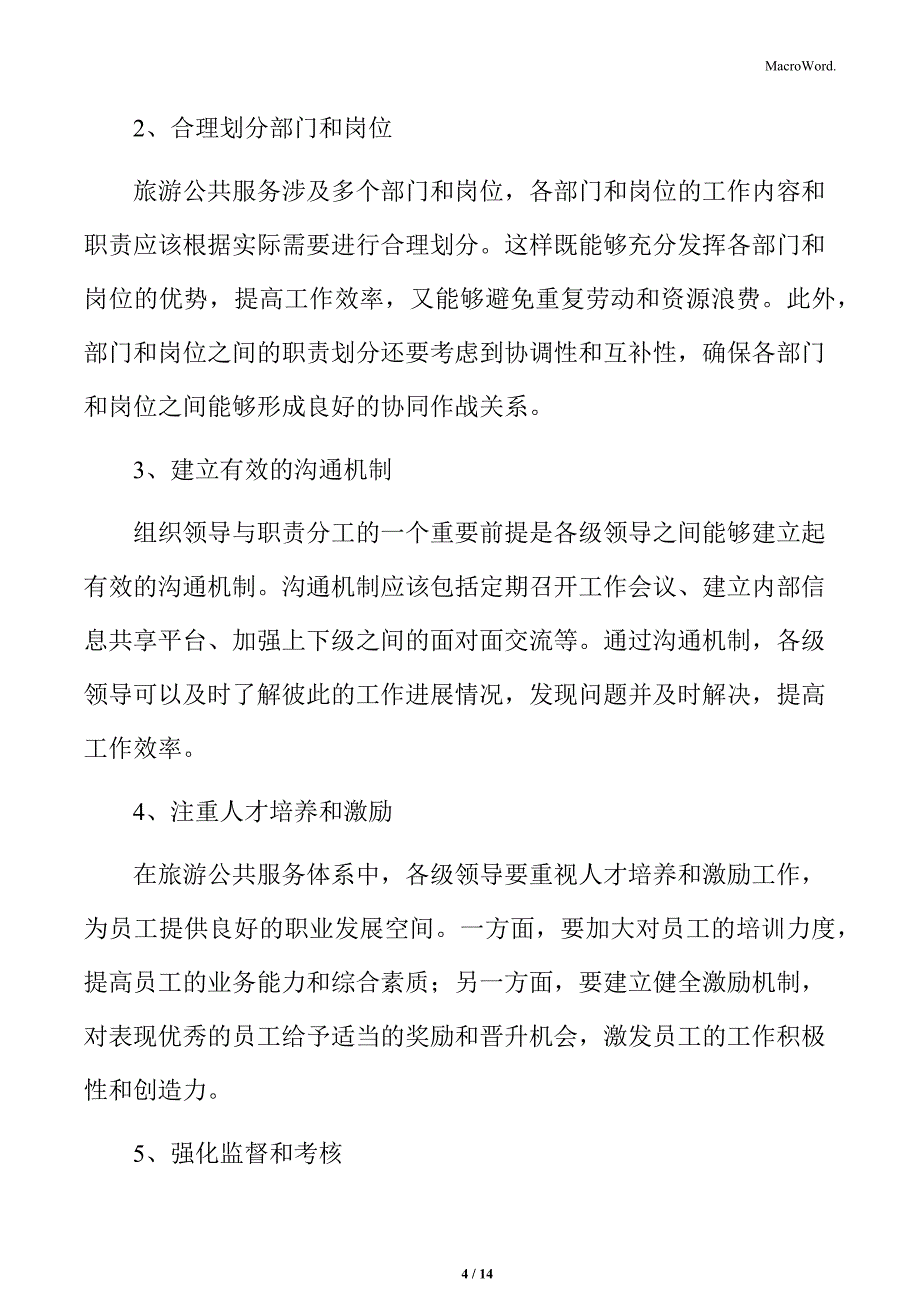 MacroWord.

2、合理划分部门和岗位

旅游公共服务涉及多个部门和岗位，各部门和岗位的工作内容和职责应该根据实际需要进行合理划分。这样既能够充分发挥各部门和岗位的优势，提高工作效率，又能够避免重复劳动和资源浪费。此外，部门和岗位之间的职责划分还要考虑到协调性和互补性，确保各部门和岗位之间能够形成良好的协同作战关系。

3、建立有效的沟通机制

组织领导与职责分工的一个重要前提是各级领导之间能够建立起有效的沟通机制。沟通机制应该包括定期召开工作会议、建立内部信息共享平台、加强上下级之间的面对面交流等。通过沟通机制，各级领导可以及时了解彼此的工作进展情况，发现问题并及时解决，提高工作效率。

4、注重人才培养和激励

在旅游公共服务体系中，各级领导要重视人才培养和激励工作，为员工提供良好的职业发展空间。一方面，要加大对员工的培训力度，提高员工的业务能力和综合素质；另一方面，要建立健全激励机制，对表现优秀的员工给予适当的奖励和晋升机会，激发员工的工作积极性和创造力。

5、强化监督和考核

4 / 14